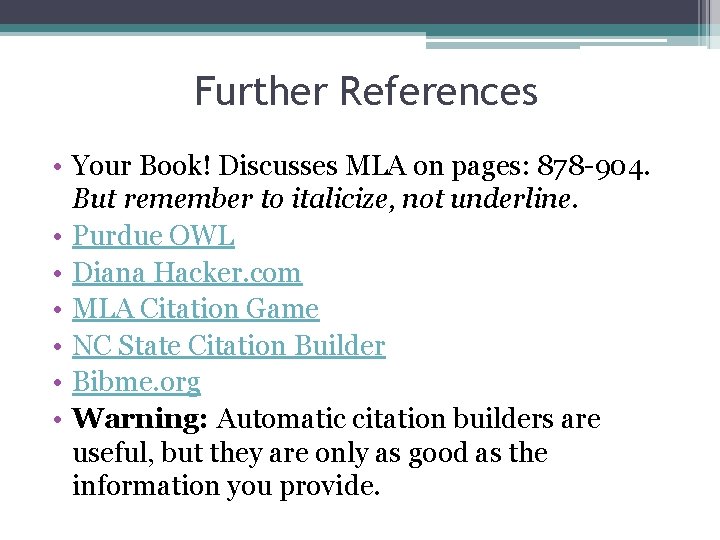 Further References

• Your Book! Discusses MLA on pages: 878-904. But remember to italicize, not underline.
• Purdue OWL
• Diana Hacker.com
• MLA Citation Game
• NC State Citation Builder
• Bibme.org
• Warning: Automatic citation builders are useful, but they are only as good as the information you provide.